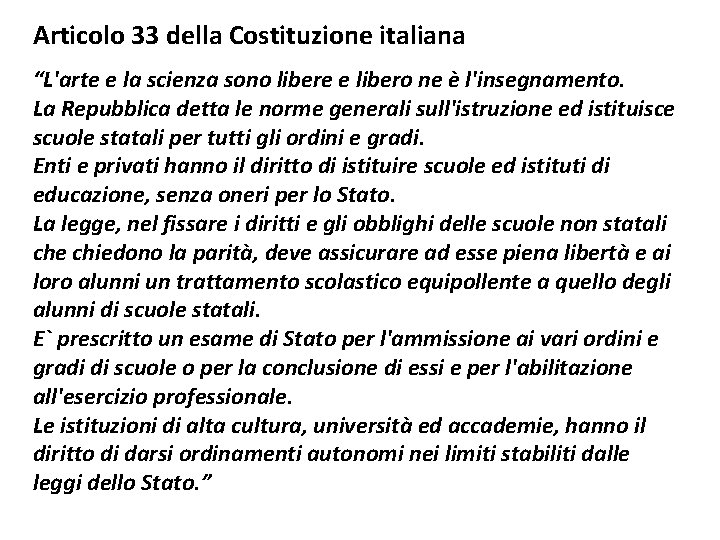 Articolo 33 della Costituzione italiana

“L'arte e la scienza sono libere e libero ne è l'insegnamento.
La Repubblica detta le norme generali sull'istruzione ed istituisce scuole statali per tutti gli ordini e gradi.
Enti e privati hanno il diritto di istituire scuole ed istituti di educazione, senza oneri per lo Stato.
La legge, nel fissare i diritti e gli obblighi delle scuole non statali che chiedono la parità, deve assicurare ad esse piena libertà e ai loro alunni un trattamento scolastico equipollente a quello degli alunni di scuole statali.
E` prescritto un esame di Stato per l'ammissione ai vari ordini e gradi di scuole o per la conclusione di essi e per l'abilitazione all'esercizio professionale.
Le istituzioni di alta cultura, università ed accademie, hanno il diritto di darsi ordinamenti autonomi nei limiti stabiliti dalle leggi dello Stato.”